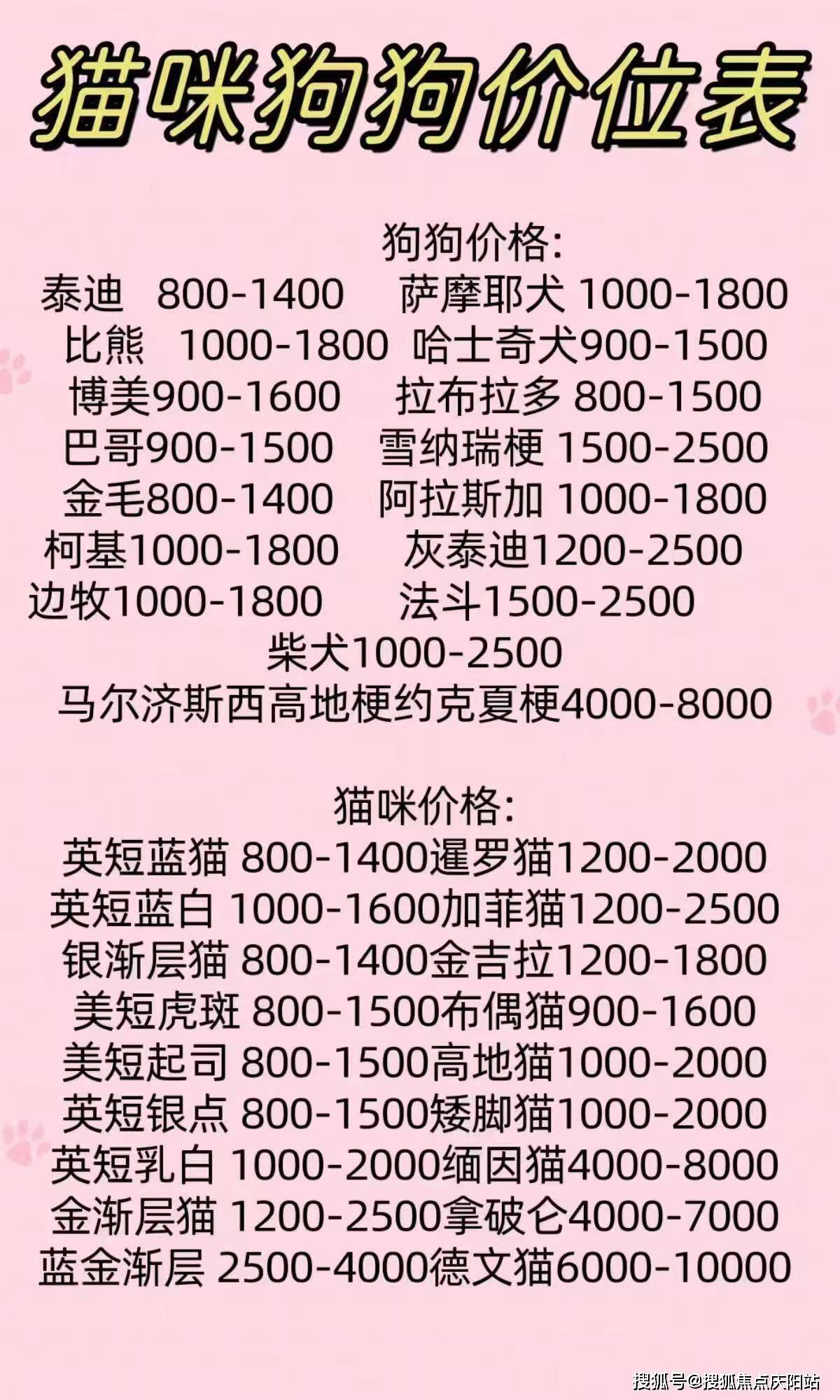 猫咪狗狗价位表

狗狗价格:
泰迪 800-1400 萨摩耶犬 1000-1800
比熊 1000-1800 哈士奇犬900-1500
博美900-1600 拉布拉多 800-1500
巴哥900-1500 雪纳瑞梗 1500-2500
金毛800-1400 阿拉斯加 1000-1800
柯基1000-1800 灰泰迪1200-2500
边牧1000-1800 法斗1500-2500
柴犬1000-2500
马尔济斯西高地梗约克夏梗4000-8000

猫咪价格:
英短蓝猫 800-1400暹罗猫1200-2000
英短蓝白 1000-1600加菲猫1200-2500
银渐层猫 800-1400金吉拉1200-1800
美短虎斑 800-1500布偶猫900-1600
美短起司 800-1500高地猫1000-2000
英短银点 800-1500矮脚猫1000-2000
英短乳白 1000-2000缅因猫4000-8000
金渐层猫 1200-2500拿破仑4000-7000
蓝金渐层 2500-4000德文猫6000-10000

搜狐号@搜狐焦点庆阳站